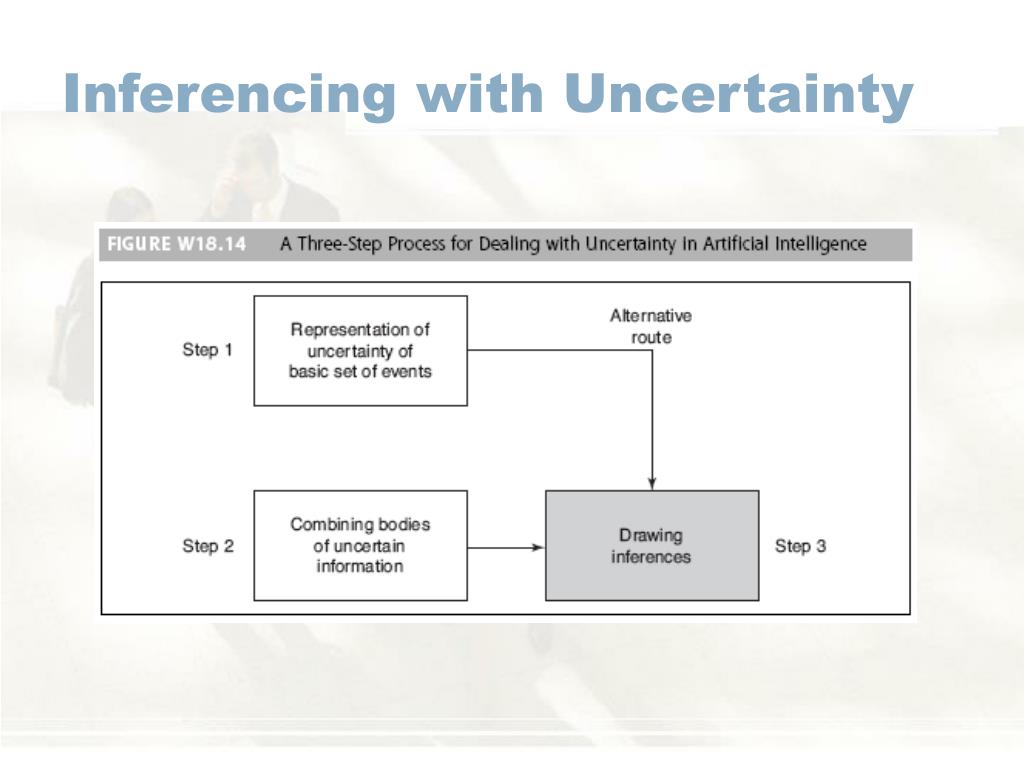 Inferencing with Uncertainty

FIGURE W18.14 A Three-Step Process for Dealing with Uncertainty in Artificial Intelligence

Step 1

Representation of uncertainty of basic set of events

Alternative route

Step 2

Combining bodies of uncertain information

Drawing inferences

Step 3